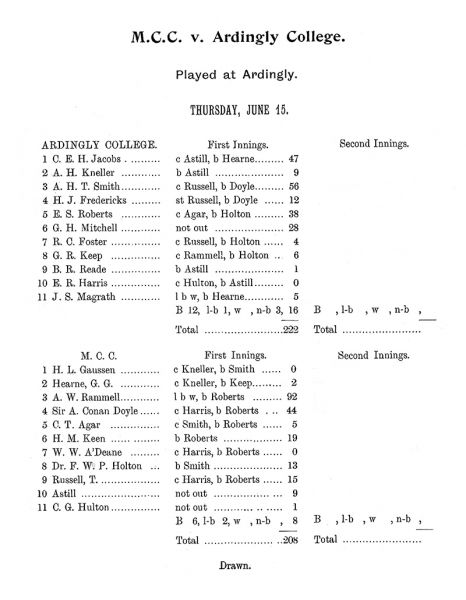 M.C.C. v. Ardingly College.

Played at Ardingly.

THURSDAY, JUNE 15.

| ARDINGLY COLLEGE. | First Innings. | | Second Innings. |
|---|---|---|---|
| 1 C. E. H. Jacobs | c Astill, b Hearne | 47 | |
| 2 A. H. Kneller | b Astill | 9 | |
| 3 A. H. T. Smith | c Russell, b Doyle | 56 | |
| 4 H. J. Fredericks | st Russell, b Doyle | 12 | |
| 5 E. S. Roberts | c Agar, b Holton | 38 | |
| 6 G. H. Mitchell | not out | 28 | |
| 7 R. C. Foster | c Russell, b Holton | 4 | |
| 8 G. R. Keep | c Rammell, b Holton | 6 | |
| 9 B. R. Reade | b Astill | 1 | |
| 10 E. R. Harris | c Hulton, b Astill | 0 | |
| 11 J. S. Magrath | l b w, b Hearne | 5 | |
| | B 12, l-b 1, w , n-b 3, | 16 | B , l-b , w , n-b , |
| | Total | 222 | Total |

| M. C. C. | First Innings. | | Second Innings. |
|---|---|---|---|
| 1 H. L. Gaussen | c Kneller, b Smith | 0 | |
| 2 Hearne, G. G. | c Kneller, b Keep | 2 | |
| 3 A. W. Rammell | l b w, b Roberts | 92 | |
| 4 Sir A. Conan Doyle | c Harris, b Roberts | 44 | |
| 5 C. T. Agar | c Smith, b Roberts | 5 | |
| 6 H. M. Keen | b Roberts | 19 | |
| 7 W. W. A'Deane | c Harris, b Roberts | 0 | |
| 8 Dr. F. W. P. Holton | b Smith | 13 | |
| 9 Russell, T. | c Harris, b Roberts | 15 | |
| 10 Astill | not out | 9 | |
| 11 C. G. Hulton | not out | 1 | |
| | B 6, l-b 2, w , n-b , | 8 | B , l-b , w , n-b , |
| | Total | 208 | Total |

Drawn.